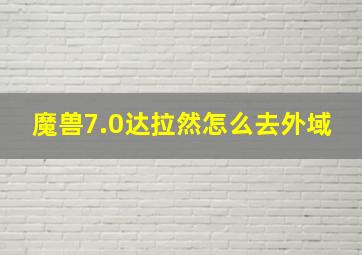 魔兽7.0达拉然怎么去外域